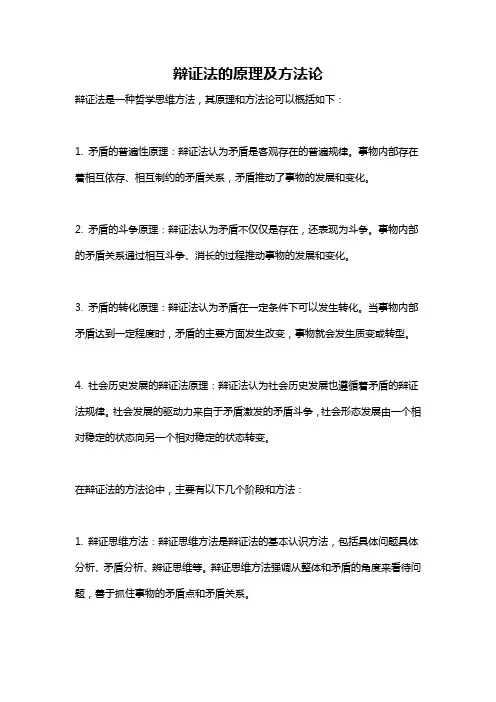 辩证法的原理及方法论

辩证法是一种哲学思维方法，其原理和方法论可以概括如下：

1. 矛盾的普遍性原理：辩证法认为矛盾是客观存在的普遍规律。事物内部存在着相互依存、相互制约的矛盾关系，矛盾推动了事物的发展和变化。

2. 矛盾的斗争原理：辩证法认为矛盾不仅仅是存在，还表现为斗争。事物内部的矛盾关系通过相互斗争、消长的过程推动事物的发展和变化。

3. 矛盾的转化原理：辩证法认为矛盾在一定条件下可以发生转化。当事物内部矛盾达到一定程度时，矛盾的主要方面发生改变，事物就会发生质变或转型。

4. 社会历史发展的辩证法原理：辩证法认为社会历史发展也遵循着矛盾的辩证法规律。社会发展的驱动力来自于矛盾激发的矛盾斗争，社会形态发展由一个相对稳定的状态向另一个相对稳定的状态转变。

在辩证法的方法论中，主要有以下几个阶段和方法：

1. 辩证思维方法：辩证思维方法是辩证法的基本认识方法，包括具体问题具体分析、矛盾分析、辩证思维等。辩证思维方法强调从整体和矛盾的角度来看待问题，善于抓住事物的矛盾点和矛盾关系。